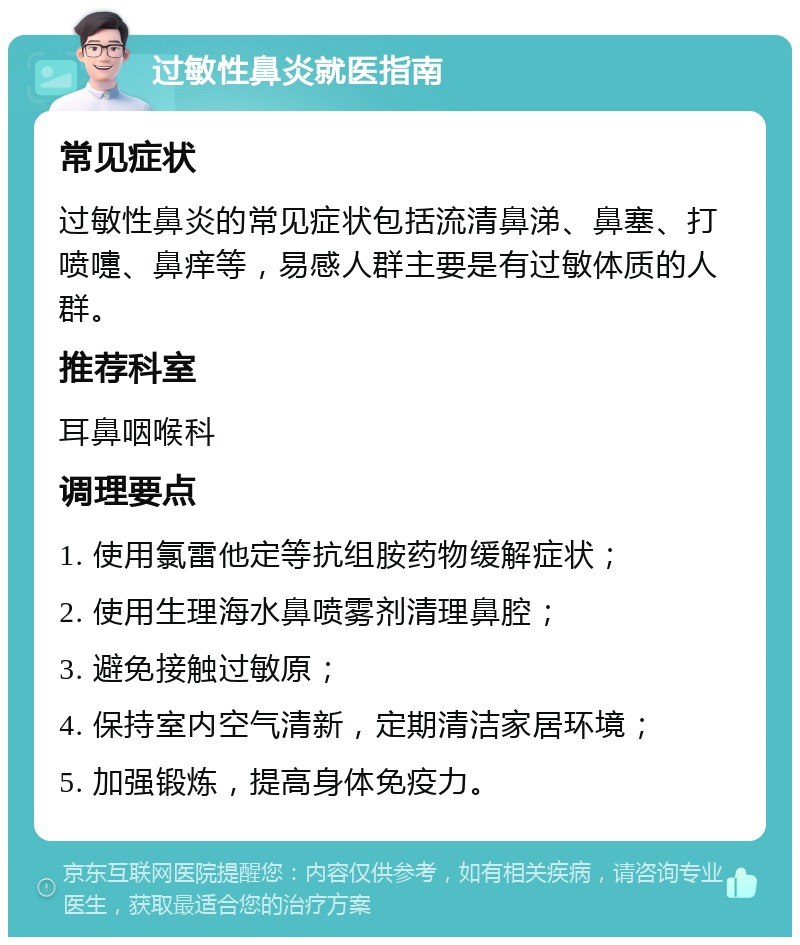 过敏性鼻炎就医指南

常见症状

过敏性鼻炎的常见症状包括流清鼻涕、鼻塞、打喷嚏、鼻痒等，易感人群主要是有过敏体质的人群。

推荐科室

耳鼻咽喉科

调理要点

1. 使用氯雷他定等抗组胺药物缓解症状；

2. 使用生理海水鼻喷雾剂清理鼻腔；

3. 避免接触过敏原；

4. 保持室内空气清新，定期清洁家居环境；

5. 加强锻炼，提高身体免疫力。

京东互联网医院提醒您：内容仅供参考，如有相关疾病，请咨询专业医生，获取最适合您的治疗方案